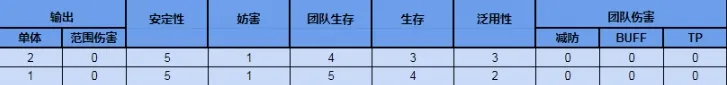 | 输出 | | 安定性 | 妨害 | 团队生存 | 生存 | 泛用性 | 团队伤害 | | |
|---|---|---|---|---|---|---|---|---|---|
| 单体 | 范围伤害 | | | | | | 减防 | BUFF | TP |
| 2 | 0 | 5 | 1 | 4 | 3 | 3 | 0 | 0 | 0 |
| 1 | 0 | 5 | 1 | 5 | 4 | 2 | 0 | 0 | 0 |